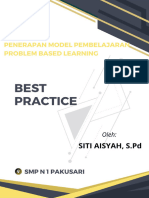 PENERAPAN MODEL PEMBELAJARAN PROBLEM BASED LEARNING

PDF

BEST PRACTICE

Oleh:

SITI AISYAH, S.Pd

SMP N 1 PAKUSARI